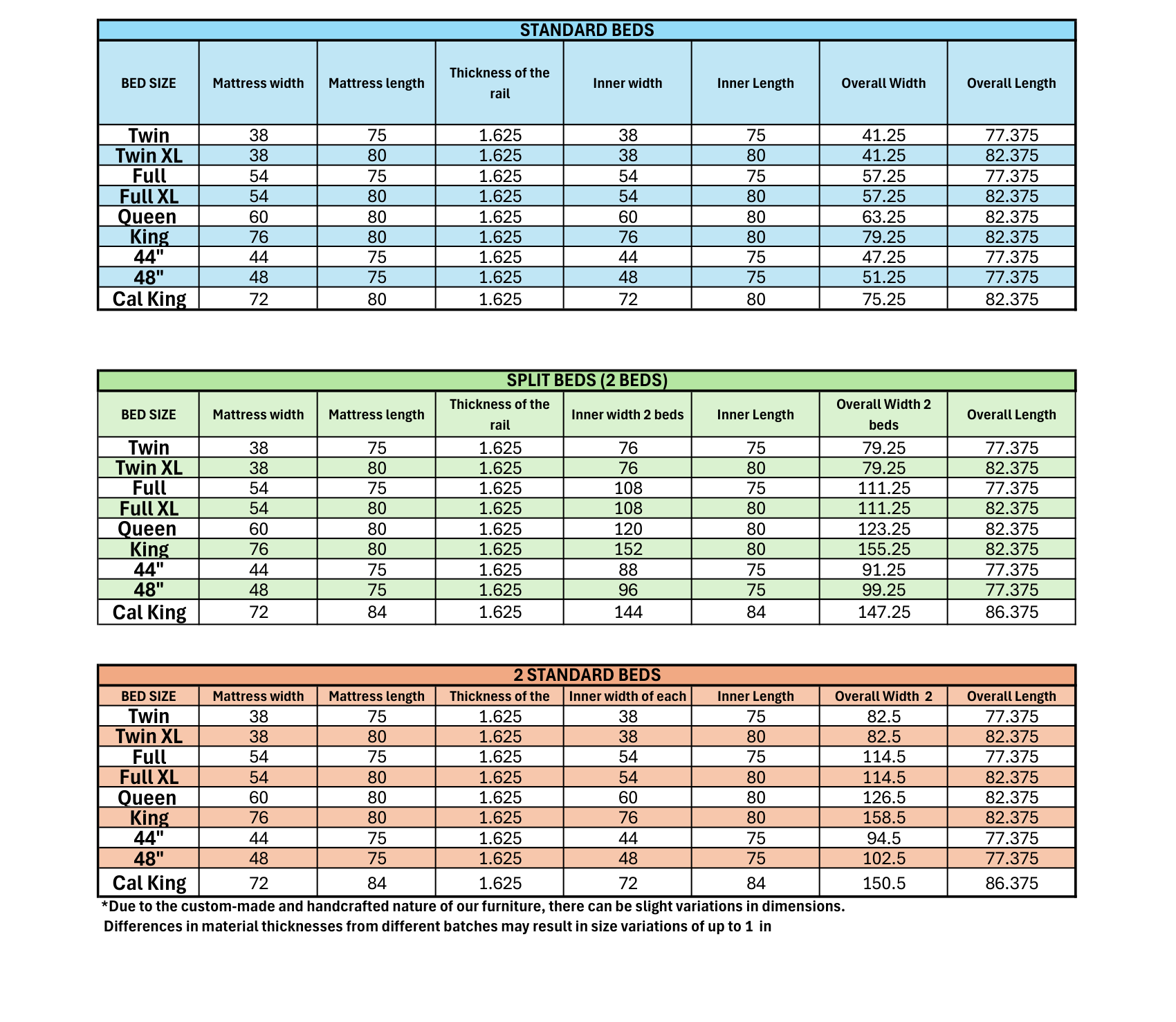 STANDARD BEDS

| BED SIZE | Mattress width | Mattress length | Thickness of the rail | Inner width | Inner Length | Overall Width | Overall Length |
|---|---|---|---|---|---|---|---|
| Twin | 38 | 75 | 1.625 | 38 | 75 | 41.25 | 77.375 |
| Twin XL | 38 | 80 | 1.625 | 38 | 80 | 41.25 | 82.375 |
| Full | 54 | 75 | 1.625 | 54 | 75 | 57.25 | 77.375 |
| Full XL | 54 | 80 | 1.625 | 54 | 80 | 57.25 | 82.375 |
| Queen | 60 | 80 | 1.625 | 60 | 80 | 63.25 | 82.375 |
| King | 76 | 80 | 1.625 | 76 | 80 | 79.25 | 82.375 |
| 44" | 44 | 75 | 1.625 | 44 | 75 | 47.25 | 77.375 |
| 48" | 48 | 75 | 1.625 | 48 | 75 | 51.25 | 77.375 |
| Cal King | 72 | 80 | 1.625 | 72 | 80 | 75.25 | 82.375 |

SPLIT BEDS (2 BEDS)

| BED SIZE | Mattress width | Mattress length | Thickness of the rail | Inner width 2 beds | Inner Length | Overall Width 2 beds | Overall Length |
|---|---|---|---|---|---|---|---|
| Twin | 38 | 75 | 1.625 | 76 | 75 | 79.25 | 77.375 |
| Twin XL | 38 | 80 | 1.625 | 76 | 80 | 79.25 | 82.375 |
| Full | 54 | 75 | 1.625 | 108 | 75 | 111.25 | 77.375 |
| Full XL | 54 | 80 | 1.625 | 108 | 80 | 111.25 | 82.375 |
| Queen | 60 | 80 | 1.625 | 120 | 80 | 123.25 | 82.375 |
| King | 76 | 80 | 1.625 | 152 | 80 | 155.25 | 82.375 |
| 44" | 44 | 75 | 1.625 | 88 | 75 | 91.25 | 77.375 |
| 48" | 48 | 75 | 1.625 | 96 | 75 | 99.25 | 77.375 |
| Cal King | 72 | 84 | 1.625 | 144 | 84 | 147.25 | 86.375 |

2 STANDARD BEDS

| BED SIZE | Mattress width | Mattress length | Thickness of the | Inner width of each | Inner Length | Overall Width 2 | Overall Length |
|---|---|---|---|---|---|---|---|
| Twin | 38 | 75 | 1.625 | 38 | 75 | 82.5 | 77.375 |
| Twin XL | 38 | 80 | 1.625 | 38 | 80 | 82.5 | 82.375 |
| Full | 54 | 75 | 1.625 | 54 | 75 | 114.5 | 77.375 |
| Full XL | 54 | 80 | 1.625 | 54 | 80 | 114.5 | 82.375 |
| Queen | 60 | 80 | 1.625 | 60 | 80 | 126.5 | 82.375 |
| King | 76 | 80 | 1.625 | 76 | 80 | 158.5 | 82.375 |
| 44" | 44 | 75 | 1.625 | 44 | 75 | 94.5 | 77.375 |
| 48" | 48 | 75 | 1.625 | 48 | 75 | 102.5 | 77.375 |
| Cal King | 72 | 84 | 1.625 | 72 | 84 | 150.5 | 86.375 |

*Due to the custom-made and handcrafted nature of our furniture, there can be slight variations in dimensions.
Differences in material thicknesses from different batches may result in size variations of up to 1 in